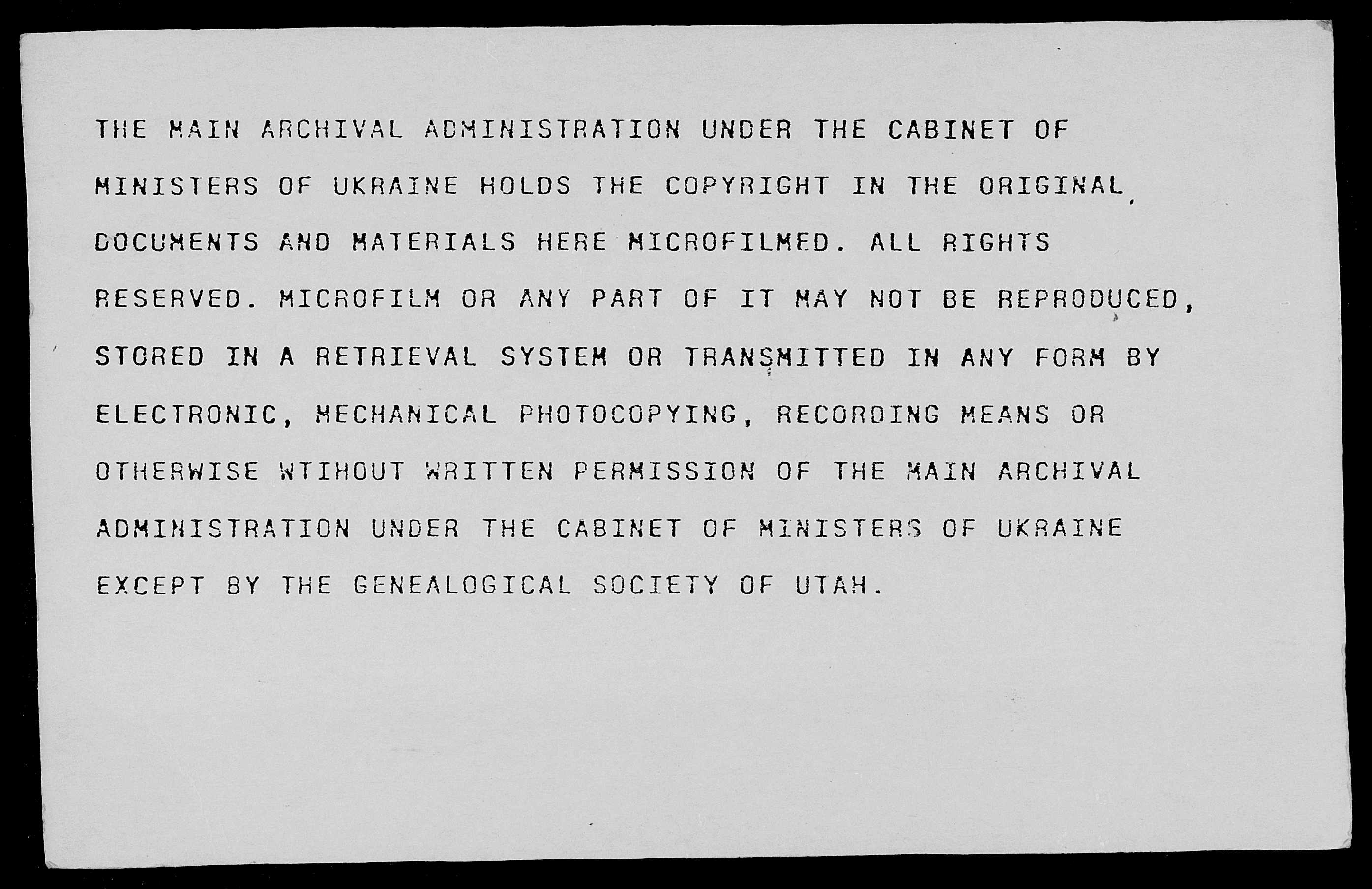 THE MAIN ARCHIVAL ADMINISTRATION UNDER THE CABINET OF MINISTERS OF UKRAINE HOLDS THE COPYRIGHT IN THE ORIGINAL DOCUMENTS AND MATERIALS HERE MICROFILMED. ALL RIGHTS RESERVED. MICROFILM OR ANY PART OF IT MAY NOT BE REPRODUCED, STORED IN A RETRIEVAL SYSTEM OR TRANSMITTED IN ANY FORM BY ELECTRONIC, MECHANICAL PHOTOCOPYING, RECORDING MEANS OR OTHERWISE WTIHOUT WRITTEN PERMISSION OF THE MAIN ARCHIVAL ADMINISTRATION UNDER THE CABINET OF MINISTERS OF UKRAINE EXCEPT BY THE GENEALOGICAL SOCIETY OF UTAH.